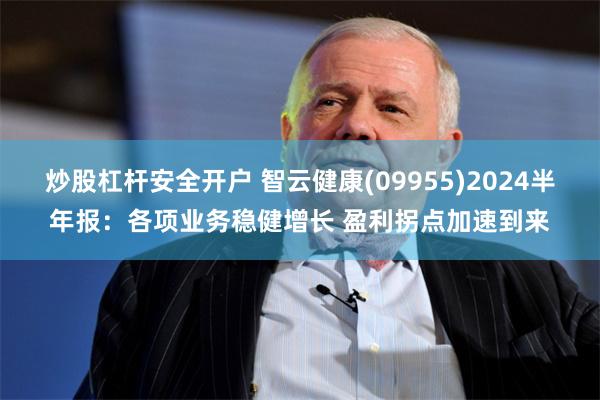 炒股杠杆安全开户 智云健康(09955)2024半年报：各项业务稳健增长 盈利拐点加速到来